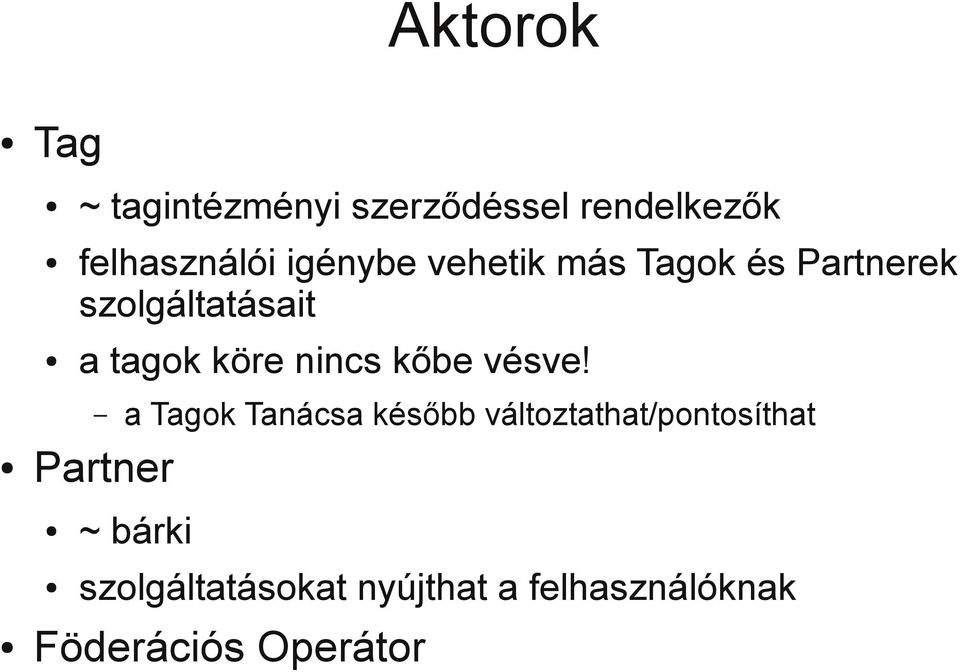 Aktorok

• Tag

• ~ tagintézményi szerződéssel rendelkezők

• felhasználói igénybe vehetik más Tagok és Partnerek szolgáltatásait

• a tagok köre nincs kőbe vésve!

– a Tagok Tanácsa később változtathat/pontosíthat

• Partner

• ~ bárki

• szolgáltatásokat nyújthat a felhasználóknak

• Föderációs Operátor